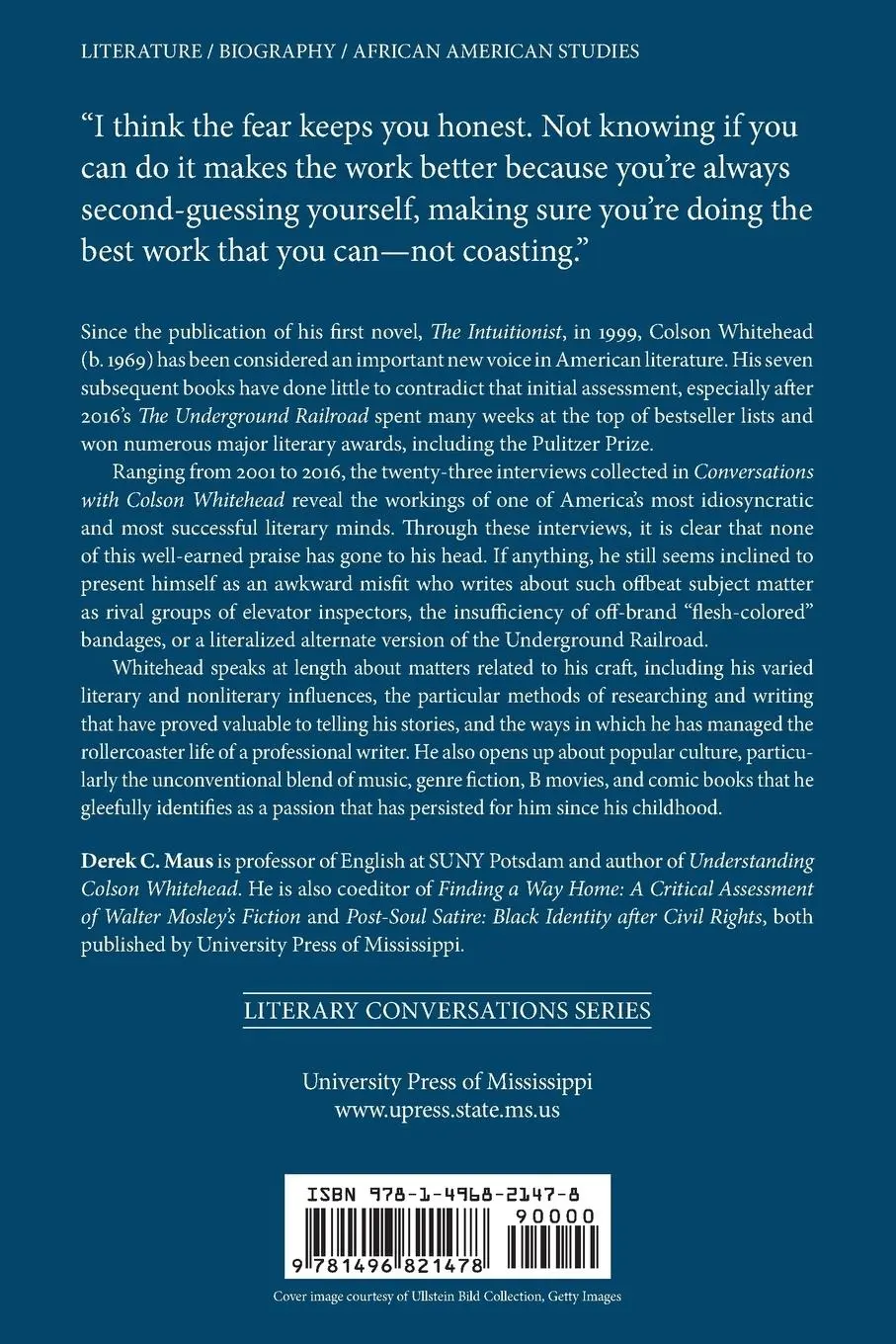 LITERATURE / BIOGRAPHY / AFRICAN AMERICAN STUDIES

“I think the fear keeps you honest. Not knowing if you can do it makes the work better because you’re always second-guessing yourself, making sure you’re doing the best work that you can—not coasting.”

Since the publication of his first novel, The Intuitionist, in 1999, Colson Whitehead (b. 1969) has been considered an important new voice in American literature. His seven subsequent books have done little to contradict that initial assessment, especially after 2016’s The Underground Railroad spent many weeks at the top of bestseller lists and won numerous major literary awards, including the Pulitzer Prize.

Ranging from 2001 to 2016, the twenty-three interviews collected in Conversations with Colson Whitehead reveal the workings of one of America’s most idiosyncratic and most successful literary minds. Through these interviews, it is clear that none of this well-earned praise has gone to his head. If anything, he still seems inclined to present himself as an awkward misfit who writes about such offbeat subject matter as rival groups of elevator inspectors, the insufficiency of off-brand “flesh-colored” bandages, or a literalized alternate version of the Underground Railroad.

Whitehead speaks at length about matters related to his craft, including his varied literary and nonliterary influences, the particular methods of researching and writing that have proved valuable to telling his stories, and the ways in which he has managed the rollercoaster life of a professional writer. He also opens up about popular culture, particularly the unconventional blend of music, genre fiction, B movies, and comic books that he gleefully identifies as a passion that has persisted for him since his childhood.

Derek C. Maus is professor of English at SUNY Potsdam and author of Understanding Colson Whitehead. He is also coeditor of Finding a Way Home: A Critical Assessment of Walter Mosley’s Fiction and Post-Soul Satire: Black Identity after Civil Rights, both published by University Press of Mississippi.

LITERARY CONVERSATIONS SERIES

University Press of Mississippi
www.upress.state.ms.us

ISBN 978-1-4968-2147-8
90000
9 781496 821478

Cover image courtesy of Ullstein Bild Collection, Getty Images